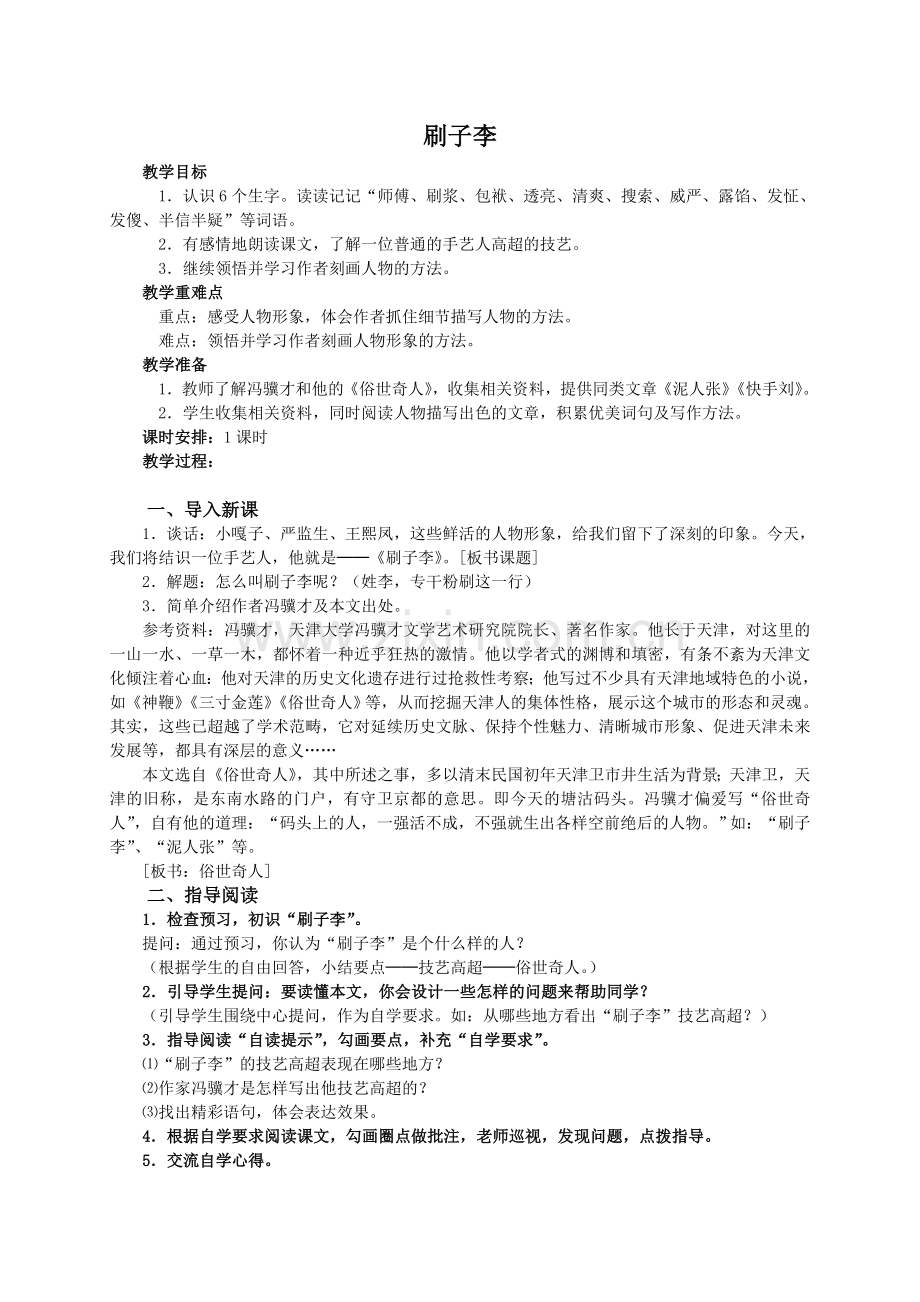 刷子李

教学目标

1．认识6个生字。读读记记“师傅、刷浆、包袱、透亮、清爽、搜索、威严、露馅、发怔、发傻、半信半疑”等词语。

2．有感情地朗读课文，了解一位普通的手艺人高超的技艺。

3．继续领悟并学习作者刻画人物的方法。

教学重难点

重点：感受人物形象，体会作者抓住细节描写人物的方法。

难点：领悟并学习作者刻画人物形象的方法。

教学准备

1．教师了解冯骥才和他的《俗世奇人》，收集相关资料，提供同类文章《泥人张》《快手刘》。

2．学生收集相关资料，同时阅读人物描写出色的文章，积累优美词句及写作方法。

课时安排：1课时

教学过程：

一、导入新课

1．谈话：小嘎子、严监生、王熙凤，这些鲜活的人物形象，给我们留下了深刻的印象。今天，我们将结识一位手艺人，他就是——《刷子李》。[板书课题]

2．解题：怎么叫刷子李呢？（姓李，专干粉刷这一行）

3．简单介绍作者冯骥才及本文出处。

参考资料：冯骥才，天津大学冯骥才文学艺术研究院院长、著名作家。他长于天津，对这里的一山一水、一草一木，都怀着一种近乎狂热的激情。他以学者式的渊博和填密，有条不紊为天津文化倾注着心血：他对天津的历史文化遗存进行过抢救性考察；他写过不少具有天津地域特色的小说，如《神鞭》《三寸金莲》《俗世奇人》等，从而挖掘天津人的集体性格，展示这个城市的形态和灵魂。其实，这些已超越了学术范畴，它对延续历史文脉、保持个性魅力、清晰城市形象、促进天津未来发展等，都具有深层的意义……

本文选自《俗世奇人》，其中所述之事，多以清末民国初年天津卫市井生活为背景；天津卫，天津的旧称，是东南水路的门户，有守卫京都的意思。即今天的塘沽码头。冯骥才偏爱写“俗世奇人”，自有他的道理：“码头上的人，一强活不成，不强就生出各样空前绝后的人物。”如：“刷子李”、“泥人张”等。

[板书：俗世奇人]

二、指导阅读

1．检查预习，初识“刷子李”。

提问：通过预习，你认为“刷子李”是个什么样的人？

（根据学生的自由回答，小结要点——技艺高超——俗世奇人。）

2．引导学生提问：要读懂本文，你会设计一些怎样的问题来帮助同学？

（引导学生围绕中心提问，作为自学要求。如：从哪些地方看出“刷子李”技艺高超？）

3．指导阅读“自读提示”，勾画要点，补充“自学要求”。

⑴“刷子李”的技艺高超表现在哪些地方？

⑵作家冯骥才是怎样写出他技艺高超的？

⑶找出精彩语句，体会表达效果。

4．根据自学要求阅读课文，勾画圈点做批注，老师巡视，发现问题，点拨指导。

5．交流自学心得。